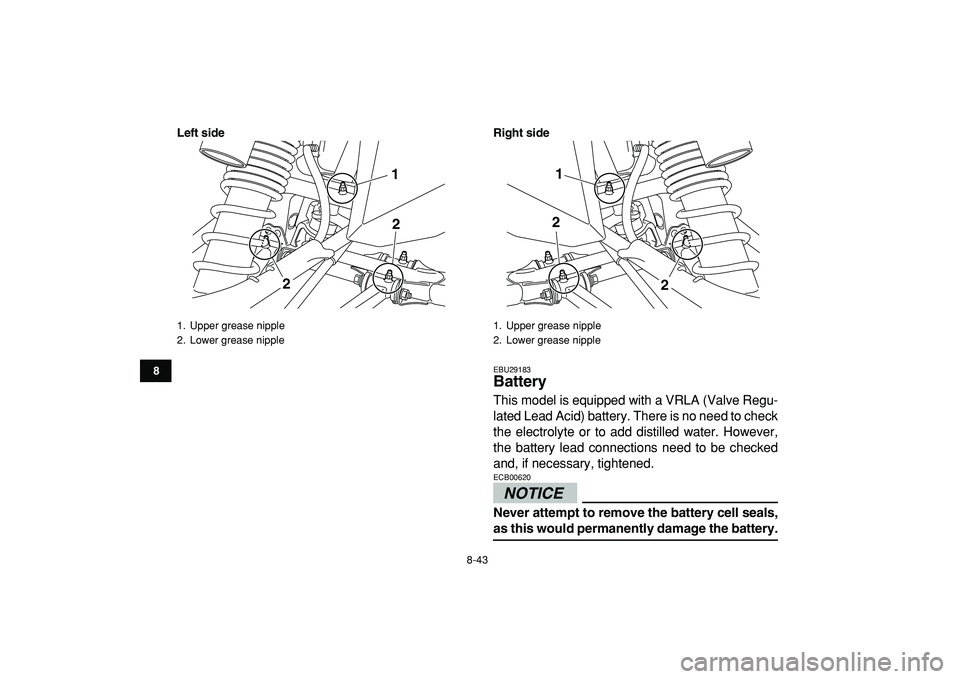 Left side

1

2

2

1. Upper grease nipple
2. Lower grease nipple

8

Right side

1

2

2

1. Upper grease nipple
2. Lower grease nipple

EBU29183
Battery

This model is equipped with a VRLA (Valve Regulated Lead Acid) battery. There is no need to check the electrolyte or to add distilled water. However, the battery lead connections need to be checked and, if necessary, tightened.

ECB00620
NOTICE

Never attempt to remove the battery cell seals, as this would permanently damage the battery.

8-43

carmanualsonline.info